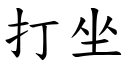 打坐